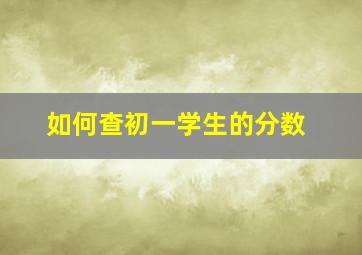 如何查初一学生的分数